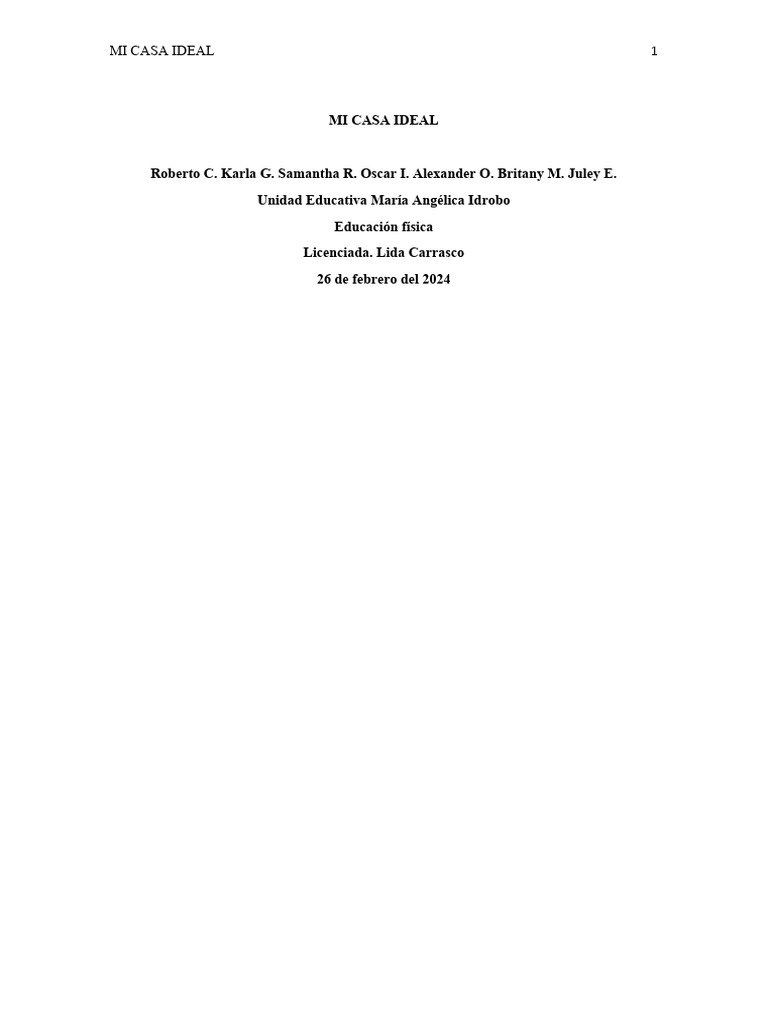 MI CASA IDEAL 1

MI CASA IDEAL

Roberto C. Karla G. Samantha R. Oscar I. Alexander O. Britany M. Juley E.

Unidad Educativa María Angélica Idrobo

Educación física

Licenciada. Lida Carrasco

26 de febrero del 2024